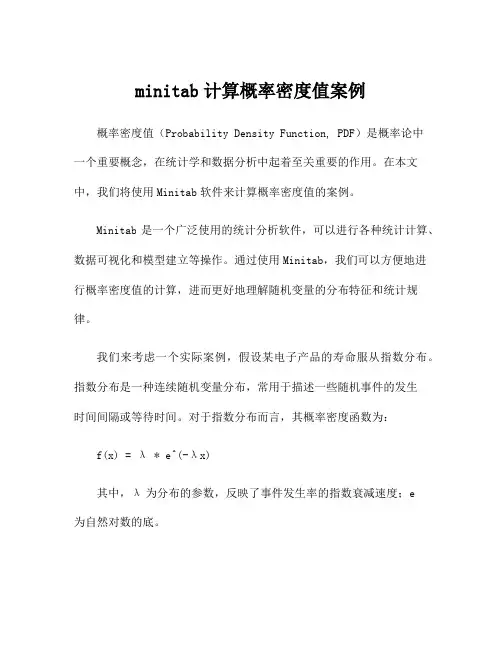 minitab 计算概率密度值案例

概率密度值（Probability Density Function, PDF）是概率论中一个重要概念，在统计学和数据分析中起着至关重要的作用。在本文中，我们将使用 Minitab 软件来计算概率密度值的案例。

Minitab 是一个广泛使用的统计分析软件，可以进行各种统计计算、数据可视化和模型建立等操作。通过使用 Minitab，我们可以方便地进行概率密度值的计算，进而更好地理解随机变量的分布特征和统计规律。

我们来考虑一个实际案例，假设某电子产品的寿命服从指数分布。指数分布是一种连续随机变量分布，常用于描述一些随机事件的发生时间间隔或等待时间。对于指数分布而言，其概率密度函数为：

f(x) = λ * e^(-λx)

其中，λ 为分布的参数，反映了事件发生率的指数衰减速度；e 为自然对数的底。